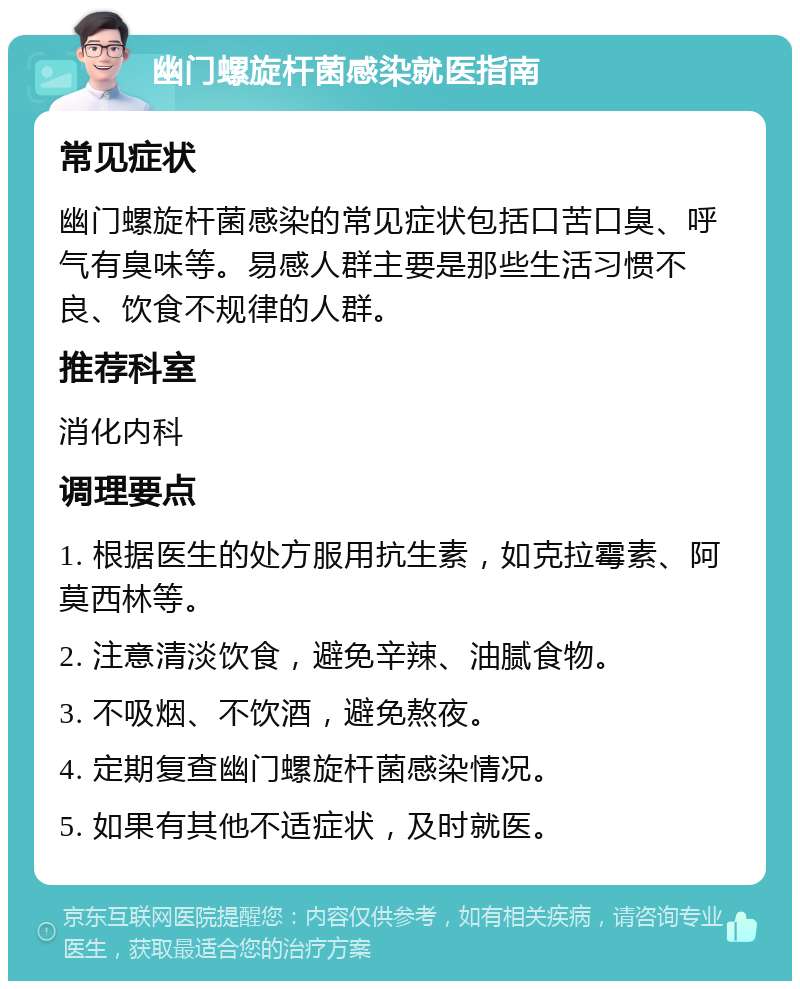 幽门螺旋杆菌感染就医指南

常见症状

幽门螺旋杆菌感染的常见症状包括口苦口臭、呼气有臭味等。易感人群主要是那些生活习惯不良、饮食不规律的人群。

推荐科室

消化内科

调理要点

1. 根据医生的处方服用抗生素，如克拉霉素、阿莫西林等。

2. 注意清淡饮食，避免辛辣、油腻食物。

3. 不吸烟、不饮酒，避免熬夜。

4. 定期复查幽门螺旋杆菌感染情况。

5. 如果有其他不适症状，及时就医。

京东互联网医院提醒您：内容仅供参考，如有相关疾病，请咨询专业医生，获取最适合您的治疗方案